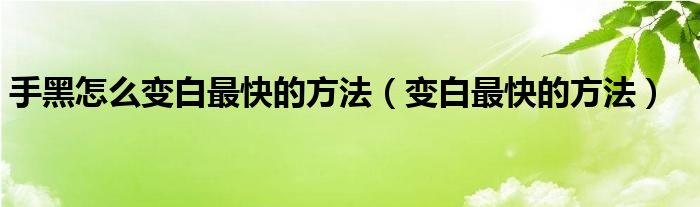 手黑怎么变白最快的方法（变白最快的方法）